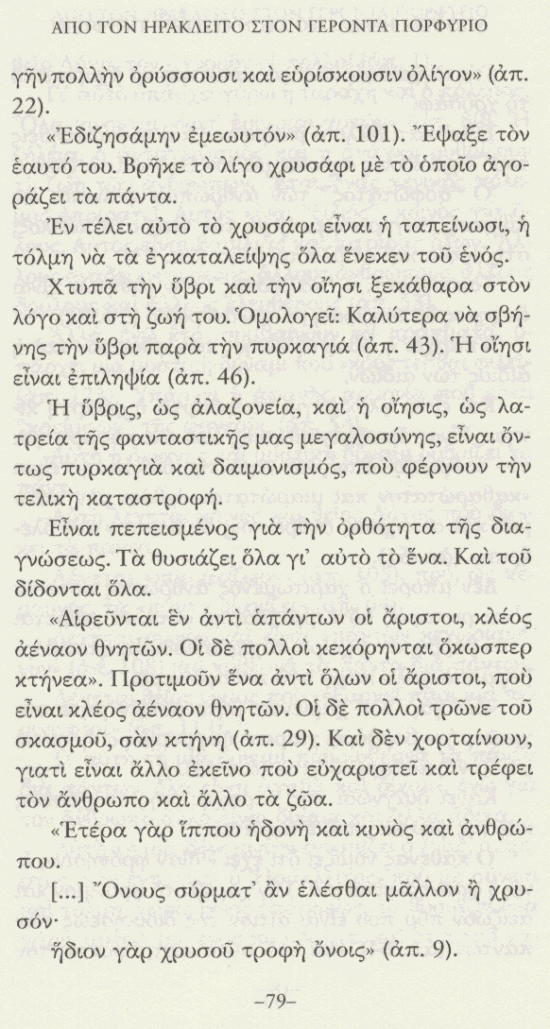 ΑΠΟ ΤΟΝ ΗΡΑΚΛΕΙΤΟ ΣΤΟΝ ΓΕΡΟΝΤΑ ΠΟΡΦΥΡΙΟ

γῆν πολλὴν ὀρύσσουσι καὶ εὑρίσκουσιν ὀλίγον» (ἀπ. 22).

«Ἐδιζησάμην ἐμεωυτόν» (ἀπ. 101). Ἔψαξε τὸν ἑαυτό του. Βρῆκε τὸ λίγο χρυσάφι μὲ τὸ ὁποῖο ἀγοράζει τὰ πάντα.

Ἐν τέλει αὐτὸ τὸ χρυσάφι εἶναι ἡ ταπείνωσι, ἡ τόλμη νὰ τὰ ἐγκαταλείψης ὅλα ἕνεκεν τοῦ ἑνός.

Χτυπᾶ τὴν ὕβρι καὶ τὴν οἴησι ξεκάθαρα στὸν λόγο καὶ στὴ ζωή του. Ὁμολογεῖ: Καλύτερα νὰ σβήνης τὴν ὕβρι παρὰ τὴν πυρκαγιά (ἀπ. 43). Ἡ οἴησι εἶναι ἐπιληψία (ἀπ. 46).

Ἡ ὕβρις, ὡς ἀλαζονεία, καὶ ἡ οἴησις, ὡς λατρεία τῆς φανταστικῆς μας μεγαλοσύνης, εἶναι ὄντως πυρκαγιὰ καὶ δαιμονισμός, ποὺ φέρνουν τὴν τελικὴ καταστροφή.

Εἶναι πεπεισμένος γιὰ τὴν ὀρθότητα τῆς διαγνώσεως. Τὰ θυσιάζει ὅλα γι' αὐτὸ τὸ ἕνα. Καὶ τοῦ δίδονται ὅλα.

«Αἱρεῦνται ἓν ἀντὶ ἁπάντων οἱ ἄριστοι, κλέος ἀέναον θνητῶν. Οἱ δὲ πολλοὶ κεκόρηνται ὅκωσπερ κτήνεα». Προτιμοῦν ἕνα ἀντὶ ὅλων οἱ ἄριστοι, ποὺ εἶναι κλέος ἀέναον θνητῶν. Οἱ δὲ πολλοὶ τρῶνε τοῦ σκασμοῦ, σὰν κτήνη (ἀπ. 29). Καὶ δὲν χορταίνουν, γιατὶ εἶναι ἄλλο ἐκεῖνο ποὺ εὐχαριστεῖ καὶ τρέφει τὸν ἄνθρωπο καὶ ἄλλο τὰ ζῶα.

«Ἑτέρα γὰρ ἵππου ἡδονὴ καὶ κυνὸς καὶ ἀνθρώπου.

[...] Ὄνους σύρματ' ἂν ἑλέσθαι μᾶλλον ἢ χρυσόν·

ἥδιον γὰρ χρυσοῦ τροφὴ ὄνοις» (ἀπ. 9).

–79–